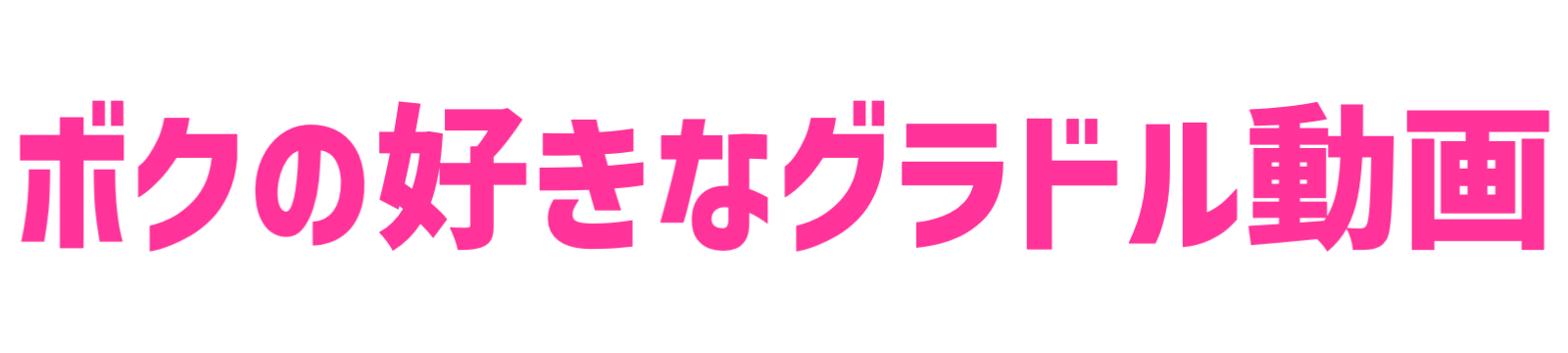 ボクの好きなグラドル動画